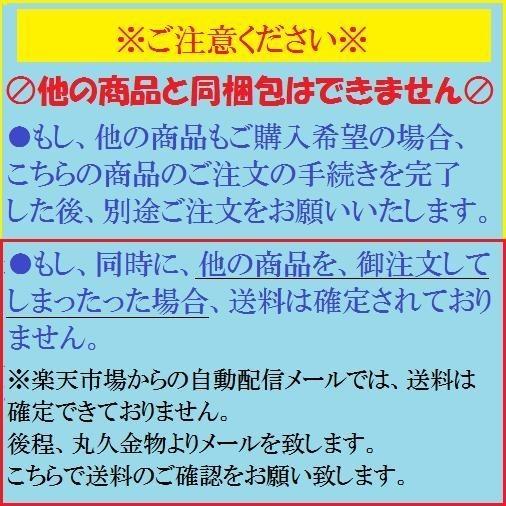 ※ご注意ください※

⊘他の商品と同梱包はできません⊘

●もし、他の商品もご購入希望の場合、こちらの商品のご注文の手続きを完了した後、別途ご注文をお願いいたします。

●もし、同時に、他の商品を、御注文してしまったった場合、送料は確定されておりません。

※楽天市場からの自動配信メールでは、送料は確定できておりません。
後程、丸久金物よりメールを致します。
こちらで送料のご確認をお願い致します。